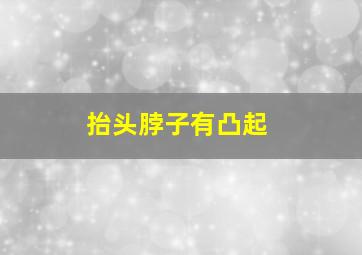 抬头脖子有凸起